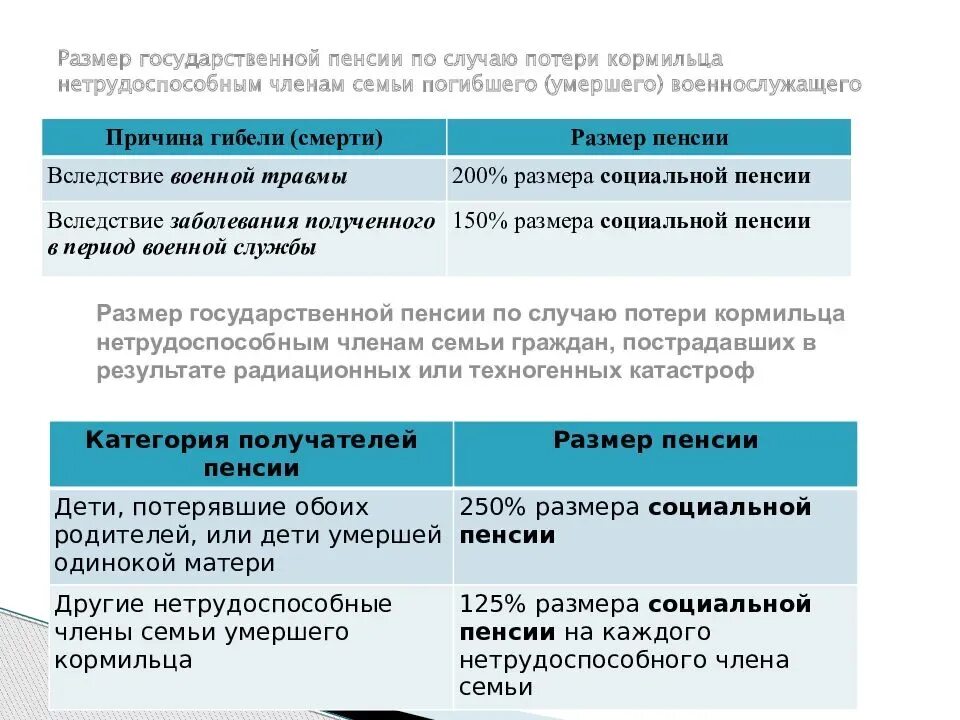 Размер государственной пенсии по случаю потери кормильца нетрудоспособным членам семьи погибшего (умершего) военнослужащего

| Причина гибели (смерти) | Размер пенсии |
|---|---|
| Вследствие военной травмы | 200% размера социальной пенсии |
| Вследствие заболевания полученного в период военной службы | 150% размера социальной пенсии |

Размер государственной пенсии по случаю потери кормильца нетрудоспособным членам семьи граждан, пострадавших в результате радиационных или техногенных катастроф

| Категория получателей пенсии | Размер пенсии |
|---|---|
| Дети, потерявшие обоих родителей, или дети умершей одинокой матери | 250% размера социальной пенсии |
| Другие нетрудоспособные члены семьи умершего кормильца | 125% размера социальной пенсии на каждого нетрудоспособного члена семьи |